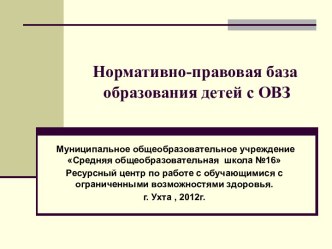 Нормативно-правовая база образования детей с ОВЗ

Муниципальное общеобразовательное учреждение «Средняя общеобразовательная школа №16» Ресурсный центр по работе с обучающимися с ограниченными возможностями здоровья.
г. Ухта , 2012г.